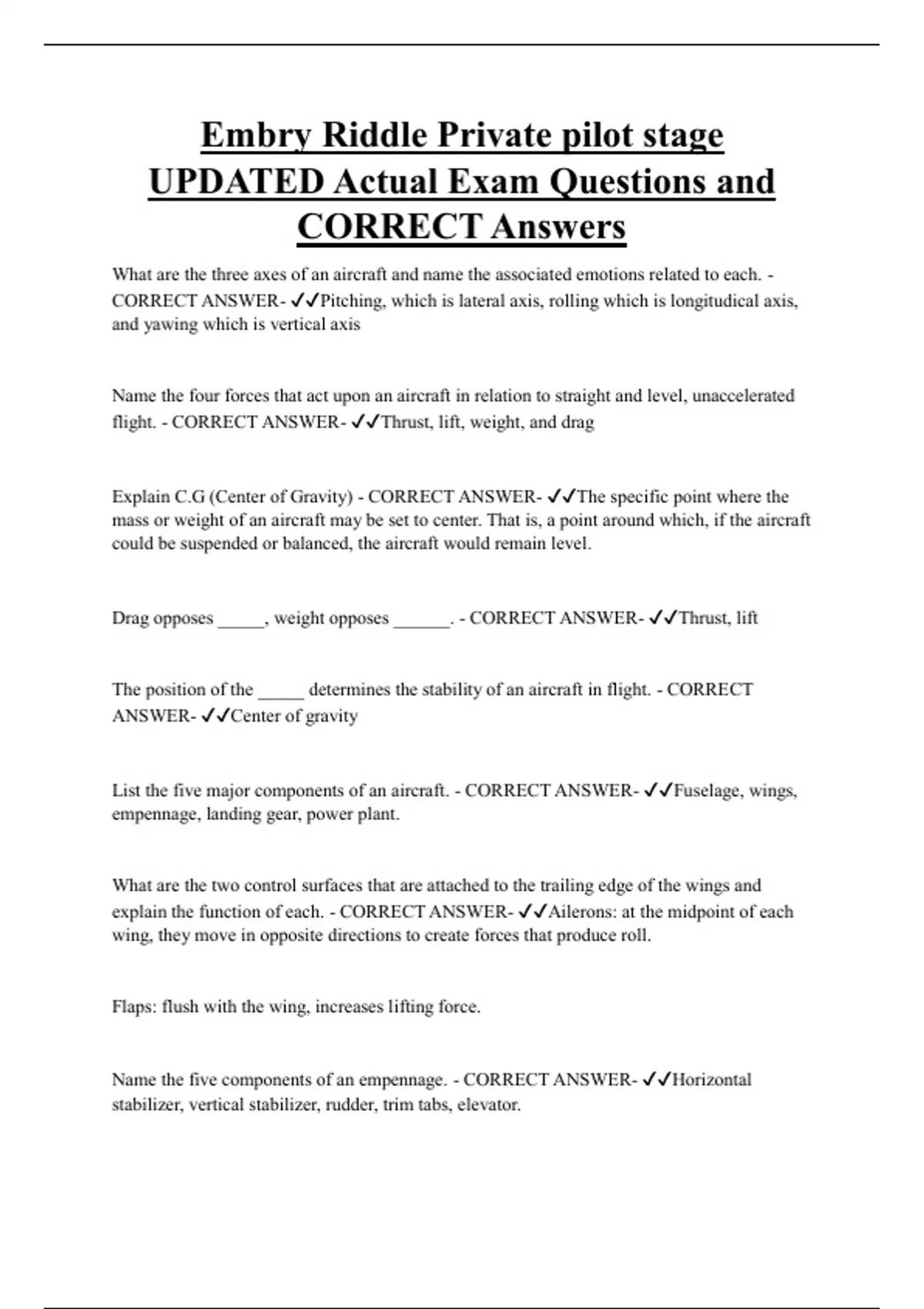 Embry Riddle Private pilot stage UPDATED Actual Exam Questions and CORRECT Answers

What are the three axes of an aircraft and name the associated emotions related to each. - CORRECT ANSWER- ✓✓Pitching, which is lateral axis, rolling which is longitudical axis, and yawing which is vertical axis

Name the four forces that act upon an aircraft in relation to straight and level, unaccelerated flight. - CORRECT ANSWER- ✓✓Thrust, lift, weight, and drag

Explain C.G (Center of Gravity) - CORRECT ANSWER- ✓✓The specific point where the mass or weight of an aircraft may be set to center. That is, a point around which, if the aircraft could be suspended or balanced, the aircraft would remain level.

Drag opposes _____, weight opposes ______. - CORRECT ANSWER- ✓✓Thrust, lift

The position of the _____ determines the stability of an aircraft in flight. - CORRECT ANSWER- ✓✓Center of gravity

List the five major components of an aircraft. - CORRECT ANSWER- ✓✓Fuselage, wings, empennage, landing gear, power plant.

What are the two control surfaces that are attached to the trailing edge of the wings and explain the function of each. - CORRECT ANSWER- ✓✓Ailerons: at the midpoint of each wing, they move in opposite directions to create forces that produce roll.

Flaps: flush with the wing, increases lifting force.

Name the five components of an empennage. - CORRECT ANSWER- ✓✓Horizontal stabilizer, vertical stabilizer, rudder, trim tabs, elevator.